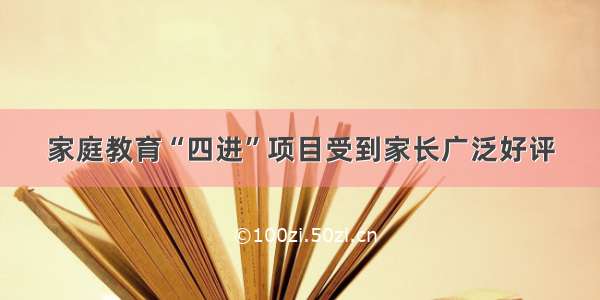 家庭教育“四进”项目受到家长广泛好评

©100zi.50zi.cn